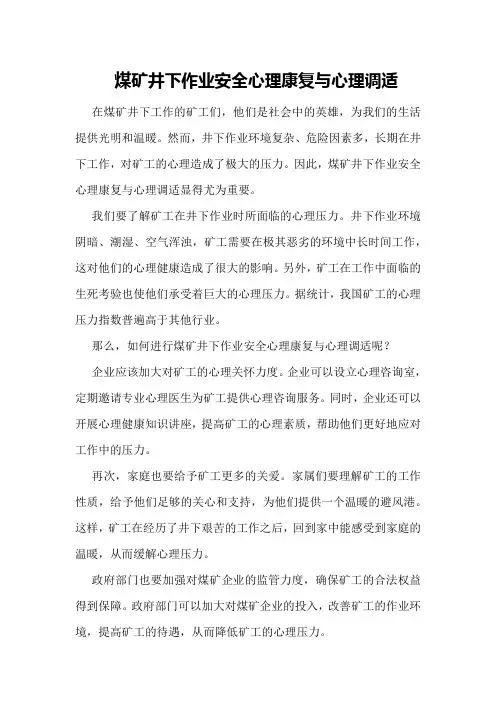 煤矿井下作业安全心理康复与心理调适

在煤矿井下工作的矿工们，他们是社会中的英雄，为我们的生活提供光明和温暖。然而，井下作业环境复杂、危险因素多，长期在井下工作，对矿工的心理造成了极大的压力。因此，煤矿井下作业安全心理康复与心理调适显得尤为重要。

我们要了解矿工在井下作业时所面临的心理压力。井下作业环境阴暗、潮湿、空气浑浊，矿工需要在极其恶劣的环境中长时间工作，这对他们的心理健康造成了很大的影响。另外，矿工在工作中面临的生死考验也使他们承受着巨大的心理压力。据统计，我国矿工的心理压力指数普遍高于其他行业。

那么，如何进行煤矿井下作业安全心理康复与心理调适呢？

企业应该加大对矿工的心理关怀力度。企业可以设立心理咨询室，定期邀请专业心理医生为矿工提供心理咨询服务。同时，企业还可以开展心理健康知识讲座，提高矿工的心理素质，帮助他们更好地应对工作中的压力。

再次，家庭也要给予矿工更多的关爱。家属们要理解矿工的工作性质，给予他们足够的关心和支持，为他们提供一个温暖的避风港。这样，矿工在经历了井下艰苦的工作之后，回到家中能感受到家庭的温暖，从而缓解心理压力。

政府部门也要加强对煤矿企业的监管力度，确保矿工的合法权益得到保障。政府部门可以加大对煤矿企业的投入，改善矿工的作业环境，提高矿工的待遇，从而降低矿工的心理压力。